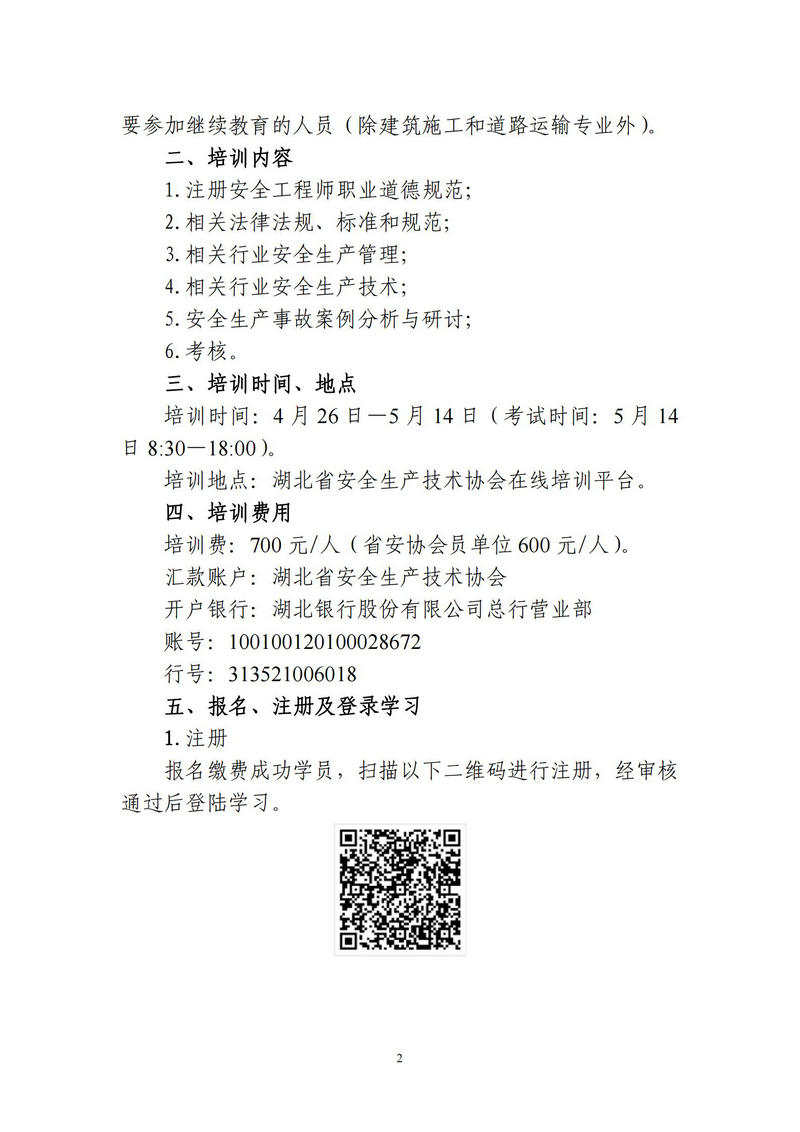 要参加继续教育的人员（除建筑施工和道路运输专业外）。

二、培训内容

1. 注册安全工程师职业道德规范；

2. 相关法律法规、标准和规范；

3. 相关行业安全生产管理；

4. 相关行业安全生产技术；

5. 安全生产事故案例分析与研讨；

6. 考核。

三、培训时间、地点

培训时间：4 月 26 日—5 月 14 日（考试时间：5 月 14 日 8:30—18:00）。

培训地点：湖北省安全生产技术协会在线培训平台。

四、培训费用

培训费：700 元/人（省安协会员单位 600 元/人）。

汇款账户：湖北省安全生产技术协会

开户银行：湖北银行股份有限公司总行营业部

账号：100100120100028672

行号：313521006018

五、报名、注册及登录学习

1. 注册

报名缴费成功学员，扫描以下二维码进行注册，经审核通过后登陆学习。

2